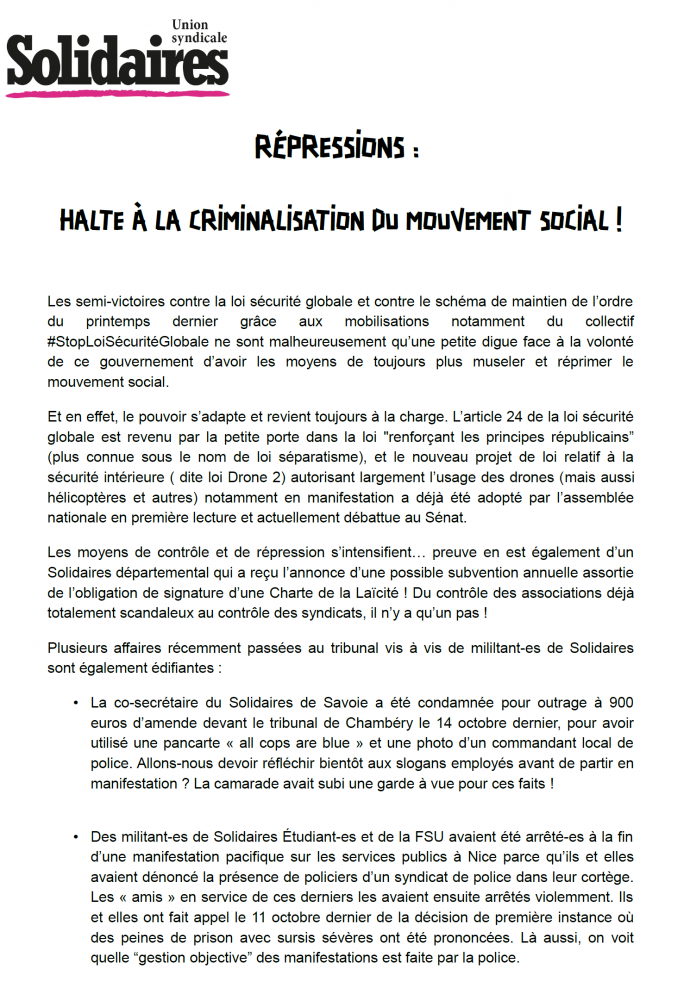 Union syndicale
Solidaires

RÉPRESSIONS :

HALTE À LA CRIMINALISATION DU MOUVEMENT SOCIAL !

Les semi-victoires contre la loi sécurité globale et contre le schéma de maintien de l'ordre du printemps dernier grâce aux mobilisations notamment du collectif #StopLoiSécuritéGlobale ne sont malheureusement qu'une petite digue face à la volonté de ce gouvernement d'avoir les moyens de toujours plus museler et réprimer le mouvement social.

Et en effet, le pouvoir s'adapte et revient toujours à la charge. L'article 24 de la loi sécurité globale est revenu par la petite porte dans la loi "renforçant les principes républicains" (plus connue sous le nom de loi séparatisme), et le nouveau projet de loi relatif à la sécurité intérieure ( dite loi Drone 2) autorisant largement l'usage des drones (mais aussi hélicoptères et autres) notamment en manifestation a déjà été adopté par l'assemblée nationale en première lecture et actuellement débattue au Sénat.

Les moyens de contrôle et de répression s'intensifient… preuve en est également d'un Solidaires départemental qui a reçu l'annonce d'une possible subvention annuelle assortie de l'obligation de signature d'une Charte de la Laïcité ! Du contrôle des associations déjà totalement scandaleux au contrôle des syndicats, il n'y a qu'un pas !

Plusieurs affaires récemment passées au tribunal vis à vis de mililtant-es de Solidaires sont également édifiantes :

• La co-secrétaire du Solidaires de Savoie a été condamnée pour outrage à 900 euros d'amende devant le tribunal de Chambéry le 14 octobre dernier, pour avoir utilisé une pancarte « all cops are blue » et une photo d'un commandant local de police. Allons-nous devoir réfléchir bientôt aux slogans employés avant de partir en manifestation ? La camarade avait subi une garde à vue pour ces faits !

• Des militant-es de Solidaires Étudiant-es et de la FSU avaient été arrêté-es à la fin d'une manifestation pacifique sur les services publics à Nice parce qu'ils et elles avaient dénoncé la présence de policiers d'un syndicat de police dans leur cortège. Les « amis » en service de ces derniers les avaient ensuite arrêtés violemment. Ils et elles ont fait appel le 11 octobre dernier de la décision de première instance où des peines de prison avec sursis sévères ont été prononcées. Là aussi, on voit quelle "gestion objective" des manifestations est faite par la police.